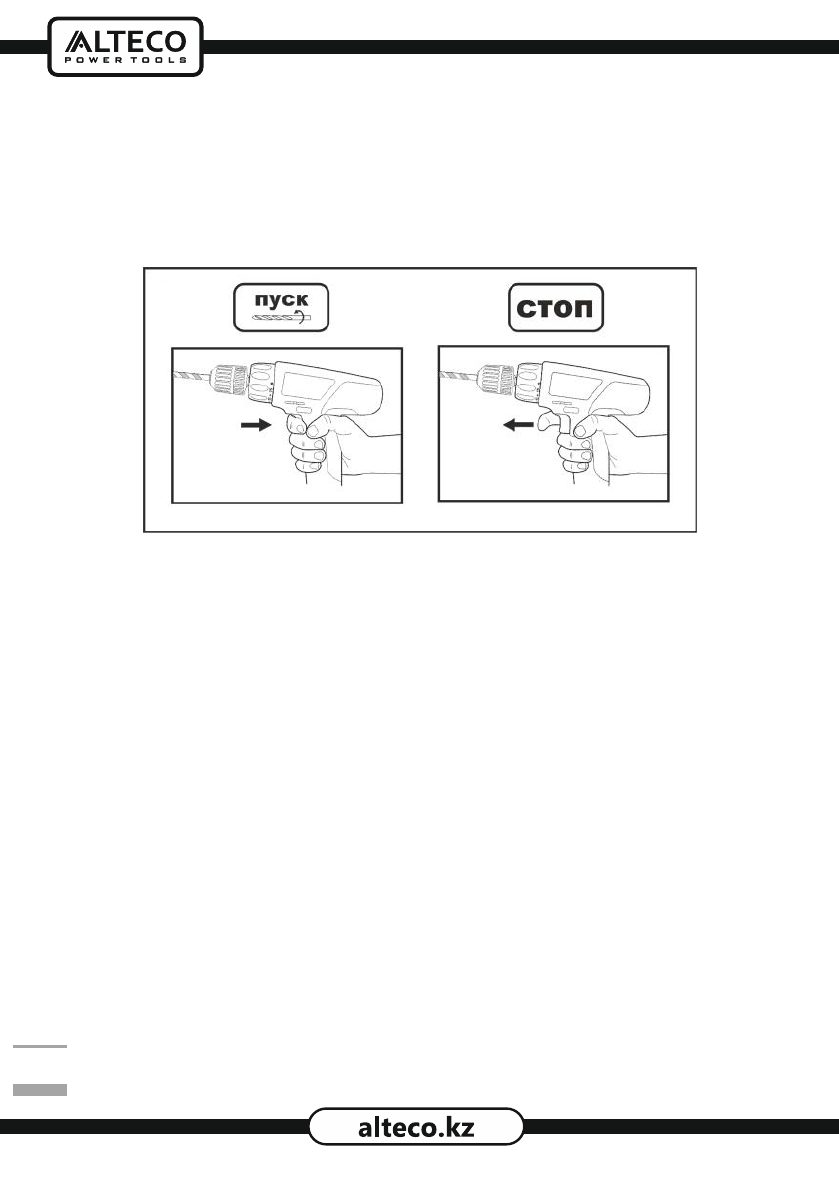 ALTECO
POWER TOOLS

пуск

стоп

alteco.kz